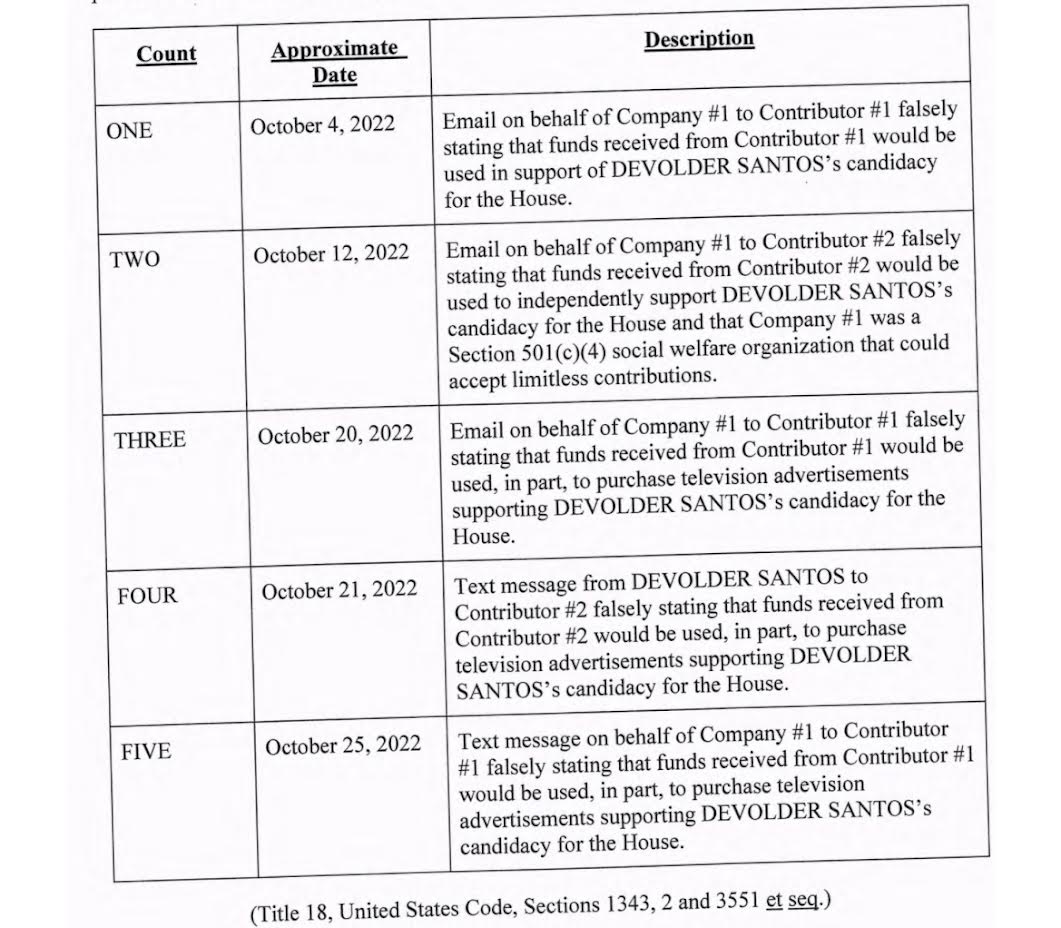 | Count | Approximate Date | Description |
|---|---|---|
| ONE | October 4, 2022 | Email on behalf of Company #1 to Contributor #1 falsely stating that funds received from Contributor #1 would be used in support of DEVOLDER SANTOS's candidacy for the House. |
| TWO | October 12, 2022 | Email on behalf of Company #1 to Contributor #2 falsely stating that funds received from Contributor #2 would be used to independently support DEVOLDER SANTOS's candidacy for the House and that Company #1 was a Section 501(c)(4) social welfare organization that could accept limitless contributions. |
| THREE | October 20, 2022 | Email on behalf of Company #1 to Contributor #1 falsely stating that funds received from Contributor #1 would be used, in part, to purchase television advertisements supporting DEVOLDER SANTOS's candidacy for the House. |
| FOUR | October 21, 2022 | Text message from DEVOLDER SANTOS to Contributor #2 falsely stating that funds received from Contributor #2 would be used, in part, to purchase television advertisements supporting DEVOLDER SANTOS's candidacy for the House. |
| FIVE | October 25, 2022 | Text message on behalf of Company #1 to Contributor #1 falsely stating that funds received from Contributor #1 would be used, in part, to purchase television advertisements supporting DEVOLDER SANTOS's candidacy for the House. |

(Title 18, United States Code, Sections 1343, 2 and 3551 et seq.)